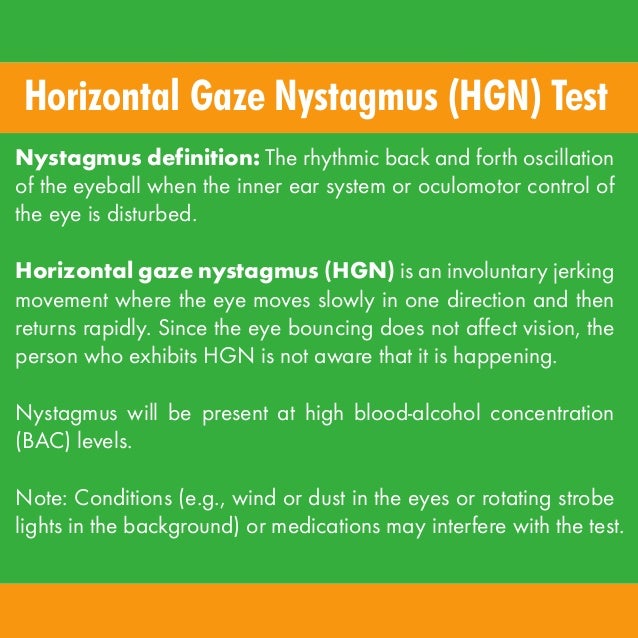 Horizontal Gaze Nystagmus (HGN) Test

Nystagmus definition: The rhythmic back and forth oscillation of the eyeball when the inner ear system or oculomotor control of the eye is disturbed.

Horizontal gaze nystagmus (HGN) is an involuntary jerking movement where the eye moves slowly in one direction and then returns rapidly. Since the eye bouncing does not affect vision, the person who exhibits HGN is not aware that it is happening.

Nystagmus will be present at high blood-alcohol concentration (BAC) levels.

Note: Conditions (e.g., wind or dust in the eyes or rotating strobe lights in the background) or medications may interfere with the test.